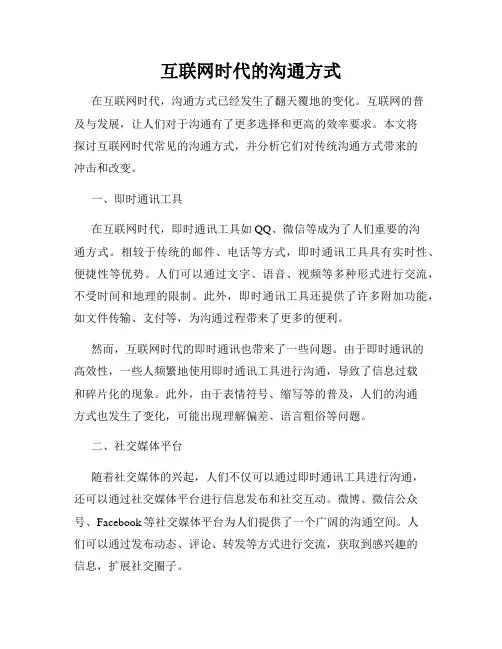 互联网时代的沟通方式

在互联网时代，沟通方式已经发生了翻天覆地的变化。互联网的普及与发展，让人们对于沟通有了更多选择和更高的效率要求。本文将探讨互联网时代常见的沟通方式，并分析它们对传统沟通方式带来的冲击和改变。

一、即时通讯工具

在互联网时代，即时通讯工具如QQ、微信等成为了人们重要的沟通方式。相较于传统的邮件、电话等方式，即时通讯工具具有实时性、便捷性等优势。人们可以通过文字、语音、视频等多种形式进行交流，不受时间和地理的限制。此外，即时通讯工具还提供了许多附加功能，如文件传输、支付等，为沟通过程带来了更多的便利。

然而，互联网时代的即时通讯也带来了一些问题。由于即时通讯的高效性，一些人频繁地使用即时通讯工具进行沟通，导致了信息过载和碎片化的现象。此外，由于表情符号、缩写等的普及，人们的沟通方式也发生了变化，可能出现理解偏差、语言粗俗等问题。

二、社交媒体平台

随着社交媒体的兴起，人们不仅可以通过即时通讯工具进行沟通，还可以通过社交媒体平台进行信息发布和社交互动。微博、微信公众号、Facebook等社交媒体平台为人们提供了一个广阔的沟通空间。人们可以通过发布动态、评论、转发等方式进行交流，获取到感兴趣的信息，扩展社交圈子。